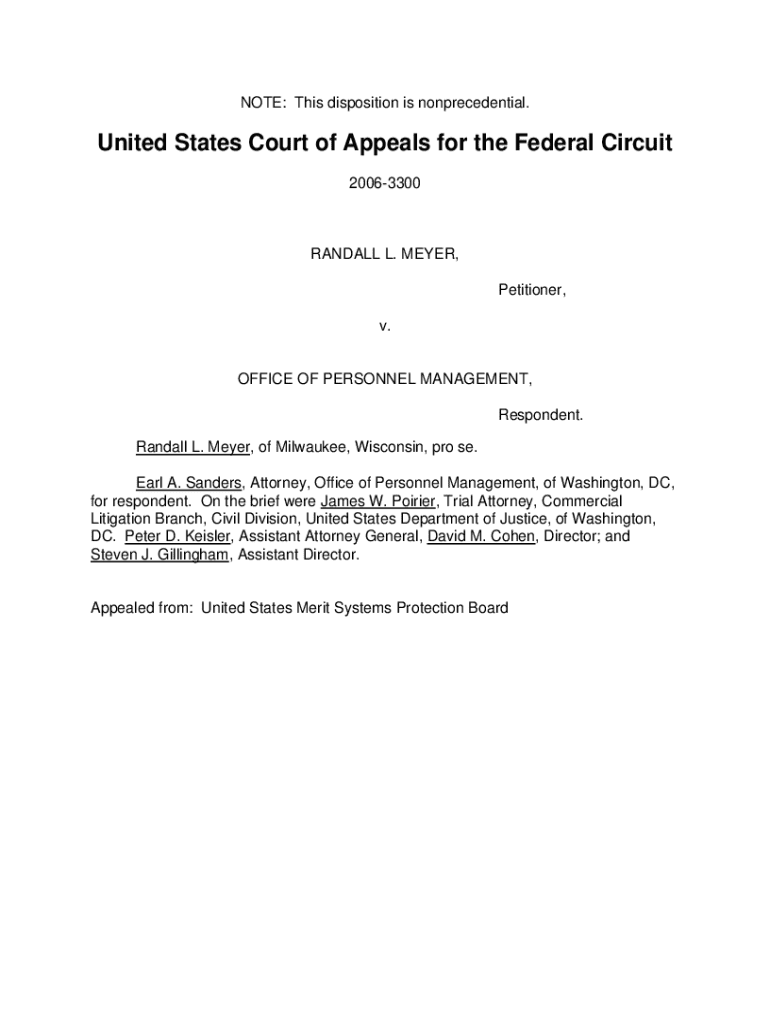 NOTE: This disposition is nonprecedential.

United States Court of Appeals for the Federal Circuit

2006-3300

RANDALL L. MEYER,

Petitioner,

v.

OFFICE OF PERSONNEL MANAGEMENT,

Respondent.

Randall L. Meyer, of Milwaukee, Wisconsin, pro se.

Earl A. Sanders, Attorney, Office of Personnel Management, of Washington, DC, for respondent. On the brief were James W. Poirier, Trial Attorney, Commercial Litigation Branch, Civil Division, United States Department of Justice, of Washington, DC. Peter D. Keisler, Assistant Attorney General, David M. Cohen, Director; and Steven J. Gillingham, Assistant Director.

Appealed from: United States Merit Systems Protection Board